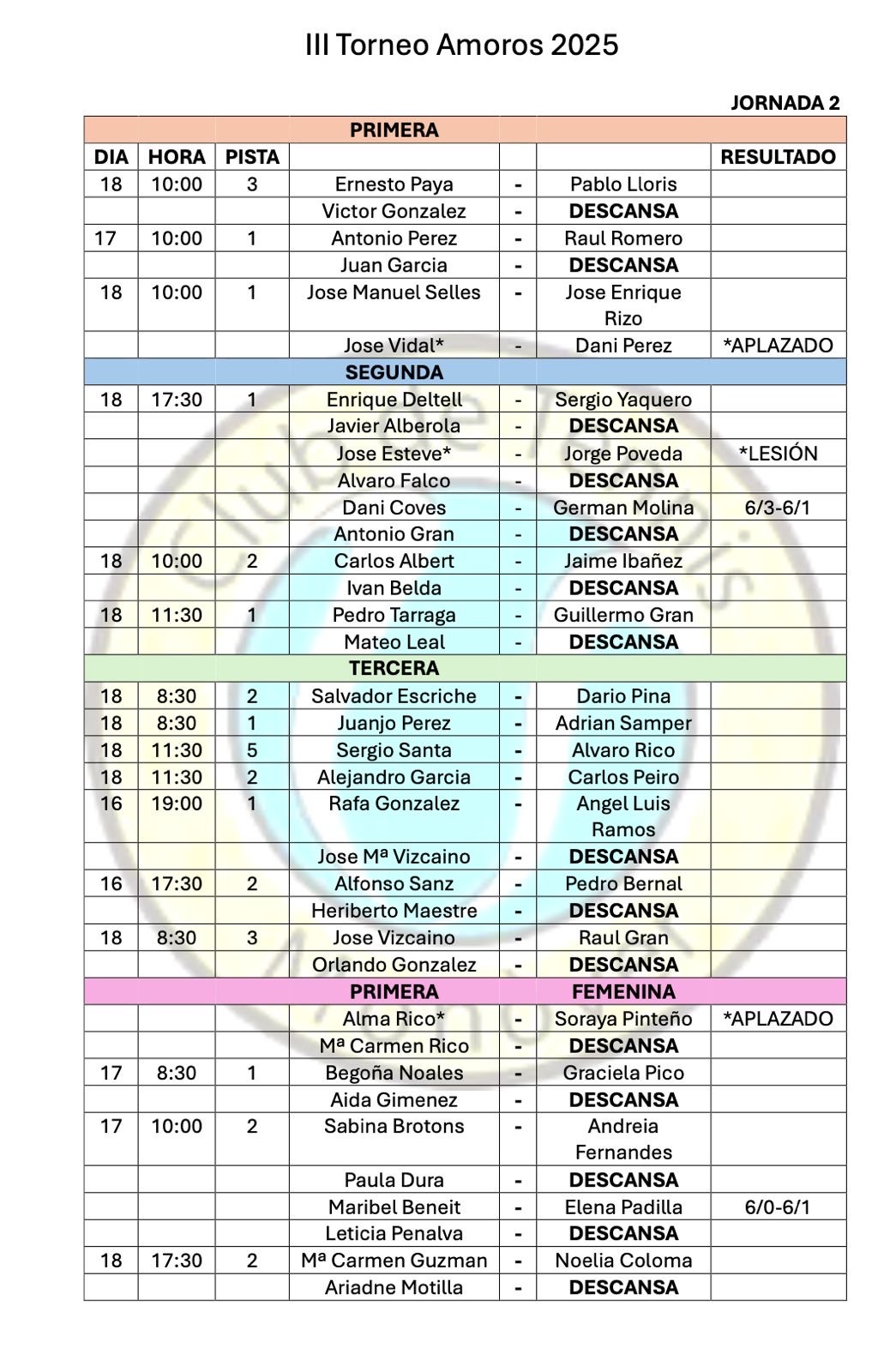 III Torneo Amoros 2025

JORNADA 2

| | | | PRIMERA | | | |
|---|---|---|---|---|---|---|
| DIA | HORA | PISTA | | | | RESULTADO |
| 18 | 10:00 | 3 | Ernesto Paya | - | Pablo Lloris | |
| | | | Victor Gonzalez | - | DESCANSA | |
| 17 | 10:00 | 1 | Antonio Perez | - | Raul Romero | |
| | | | Juan Garcia | - | DESCANSA | |
| 18 | 10:00 | 1 | Jose Manuel Selles | - | Jose Enrique Rizo | |
| | | | Jose Vidal* | - | Dani Perez | *APLAZADO |
| | | | SEGUNDA | | | |
| 18 | 17:30 | 1 | Enrique Deltell | - | Sergio Yaquero | |
| | | | Javier Alberola | - | DESCANSA | |
| | | | Jose Esteve* | - | Jorge Poveda | *LESIÓN |
| | | | Alvaro Falco | - | DESCANSA | |
| | | | Dani Coves | - | German Molina | 6/3-6/1 |
| | | | Antonio Gran | - | DESCANSA | |
| 18 | 10:00 | 2 | Carlos Albert | - | Jaime Ibañez | |
| | | | Ivan Belda | - | DESCANSA | |
| 18 | 11:30 | 1 | Pedro Tarraga | - | Guillermo Gran | |
| | | | Mateo Leal | - | DESCANSA | |
| | | | TERCERA | | | |
| 18 | 8:30 | 2 | Salvador Escriche | - | Dario Pina | |
| 18 | 8:30 | 1 | Juanjo Perez | - | Adrian Samper | |
| 18 | 11:30 | 5 | Sergio Santa | - | Alvaro Rico | |
| 18 | 11:30 | 2 | Alejandro Garcia | - | Carlos Peiro | |
| 16 | 19:00 | 1 | Rafa Gonzalez | - | Angel Luis Ramos | |
| | | | Jose Mª Vizcaino | - | DESCANSA | |
| 16 | 17:30 | 2 | Alfonso Sanz | - | Pedro Bernal | |
| | | | Heriberto Maestre | - | DESCANSA | |
| 18 | 8:30 | 3 | Jose Vizcaino | - | Raul Gran | |
| | | | Orlando Gonzalez | - | DESCANSA | |
| | | | PRIMERA | | FEMENINA | |
| | | | Alma Rico* | - | Soraya Pinteño | *APLAZADO |
| | | | Mª Carmen Rico | - | DESCANSA | |
| 17 | 8:30 | 1 | Begoña Noales | - | Graciela Pico | |
| | | | Aida Gimenez | - | DESCANSA | |
| 17 | 10:00 | 2 | Sabina Brotons | - | Andreia Fernandes | |
| | | | Paula Dura | - | DESCANSA | |
| | | | Maribel Beneit | - | Elena Padilla | 6/0-6/1 |
| | | | Leticia Penalva | - | DESCANSA | |
| 18 | 17:30 | 2 | Mª Carmen Guzman | - | Noelia Coloma | |
| | | | Ariadne Motilla | - | DESCANSA | |